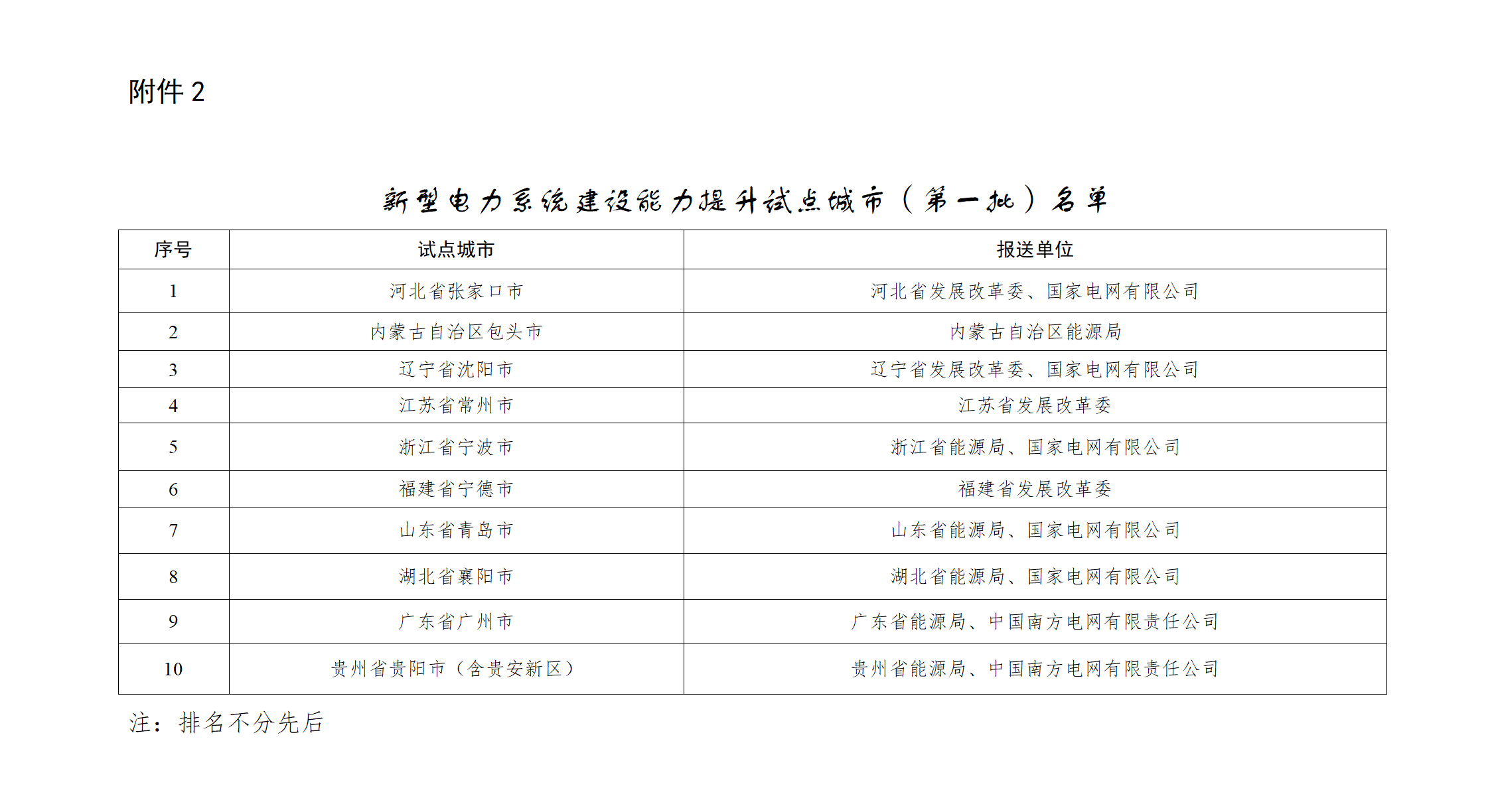 附件 2

新型电力系统建设能力提升试点城市（第一批）名单

| 序号 | 试点城市 | 报送单位 |
|---|---|---|
| 1 | 河北省张家口市 | 河北省发展改革委、国家电网有限公司 |
| 2 | 内蒙古自治区包头市 | 内蒙古自治区能源局 |
| 3 | 辽宁省沈阳市 | 辽宁省发展改革委、国家电网有限公司 |
| 4 | 江苏省常州市 | 江苏省发展改革委 |
| 5 | 浙江省宁波市 | 浙江省能源局、国家电网有限公司 |
| 6 | 福建省宁德市 | 福建省发展改革委 |
| 7 | 山东省青岛市 | 山东省能源局、国家电网有限公司 |
| 8 | 湖北省襄阳市 | 湖北省能源局、国家电网有限公司 |
| 9 | 广东省广州市 | 广东省能源局、中国南方电网有限责任公司 |
| 10 | 贵州省贵阳市（含贵安新区） | 贵州省能源局、中国南方电网有限责任公司 |

注：排名不分先后